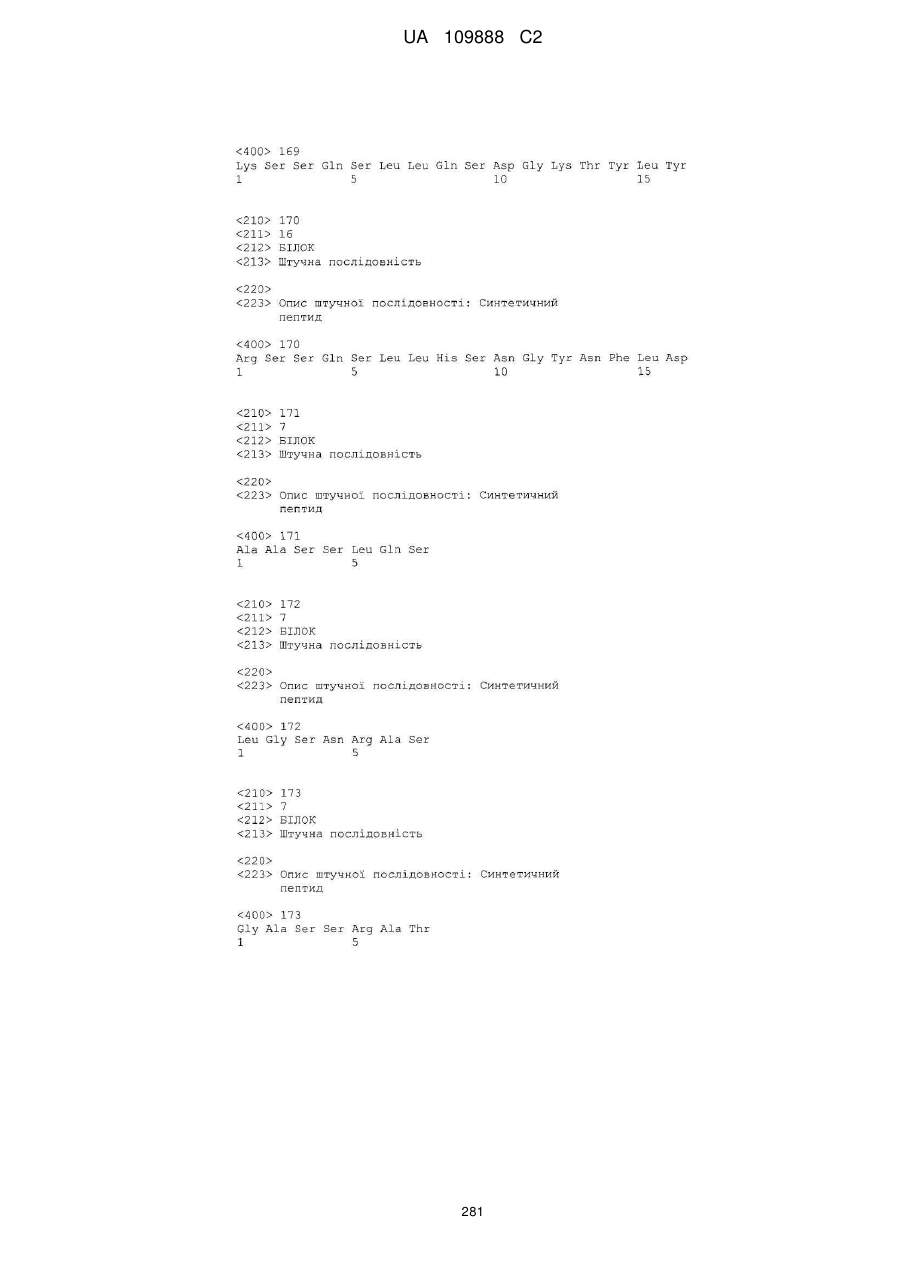 UA 109888 C2

<400> 169
Lys Ser Ser Gln Ser Leu Leu Gln Ser Asp Gly Lys Thr Tyr Leu Tyr
1 5 10 15

<210> 170
<211> 16
<212> БІЛОК
<213> Штучна послідовність

<220>
<223> Опис штучної послідовності: Синтетичний пептид

<400> 170
Arg Ser Ser Gln Ser Leu Leu His Ser Asn Gly Tyr Asn Phe Leu Asp
1 5 10 15

<210> 171
<211> 7
<212> БІЛОК
<213> Штучна послідовність

<220>
<223> Опис штучної послідовності: Синтетичний пептид

<400> 171
Ala Ala Ser Ser Leu Gln Ser
1 5

<210> 172
<211> 7
<212> БІЛОК
<213> Штучна послідовність

<220>
<223> Опис штучної послідовності: Синтетичний пептид

<400> 172
Leu Gly Ser Asn Arg Ala Ser
1 5

<210> 173
<211> 7
<212> БІЛОК
<213> Штучна послідовність

<220>
<223> Опис штучної послідовності: Синтетичний пептид

<400> 173
Gly Ala Ser Ser Arg Ala Thr
1 5

281